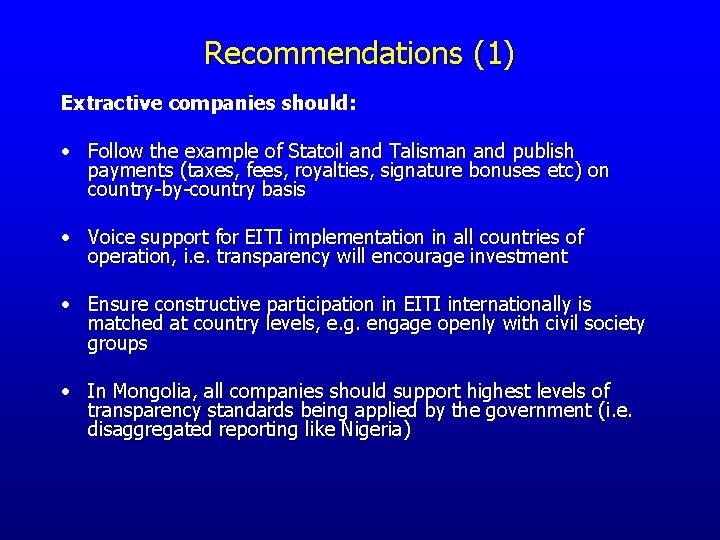 Recommendations (1)

Extractive companies should:

• Follow the example of Statoil and Talisman and publish payments (taxes, fees, royalties, signature bonuses etc) on country-by-country basis

• Voice support for EITI implementation in all countries of operation, i.e. transparency will encourage investment

• Ensure constructive participation in EITI internationally is matched at country levels, e.g. engage openly with civil society groups

• In Mongolia, all companies should support highest levels of transparency standards being applied by the government (i.e. disaggregated reporting like Nigeria)